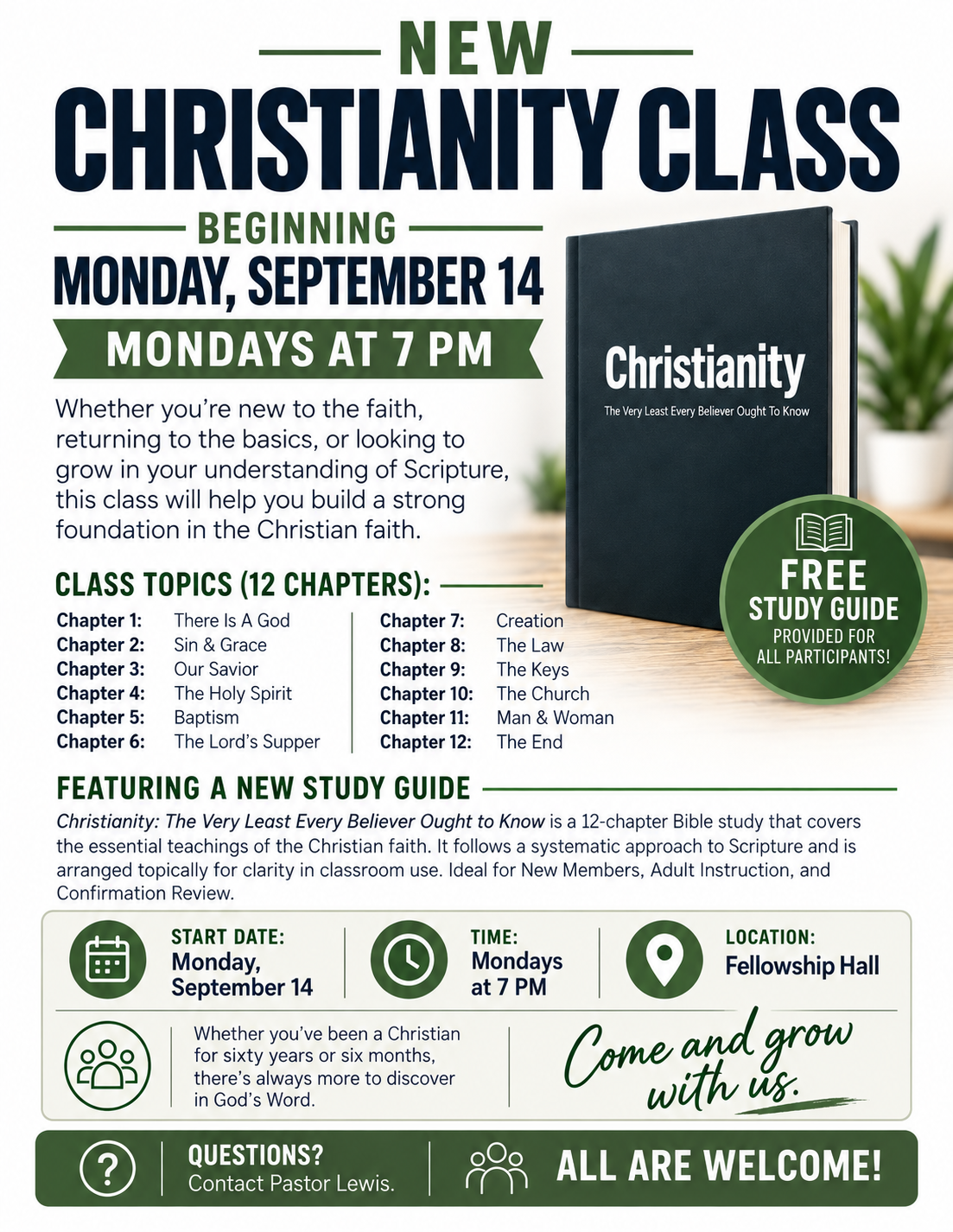 NEW

CHRISTIANITY CLASS

BEGINNING

MONDAY, SEPTEMBER 14

MONDAYS AT 7 PM

Whether you're new to the faith, returning to the basics, or looking to grow in your understanding of Scripture, this class will help you build a strong foundation in the Christian faith.

Christianity

The Very Least Every Believer Ought To Know

FREE
STUDY GUIDE
PROVIDED FOR
ALL PARTICIPANTS!

CLASS TOPICS (12 CHAPTERS):

Chapter 1: There Is A God
Chapter 2: Sin & Grace
Chapter 3: Our Savior
Chapter 4: The Holy Spirit
Chapter 5: Baptism
Chapter 6: The Lord's Supper

Chapter 7: Creation
Chapter 8: The Law
Chapter 9: The Keys
Chapter 10: The Church
Chapter 11: Man & Woman
Chapter 12: The End

FEATURING A NEW STUDY GUIDE

Christianity: The Very Least Every Believer Ought to Know is a 12-chapter Bible study that covers the essential teachings of the Christian faith. It follows a systematic approach to Scripture and is arranged topically for clarity in classroom use. Ideal for New Members, Adult Instruction, and Confirmation Review.

START DATE:
Monday,
September 14

TIME:
Mondays
at 7 PM

LOCATION:
Fellowship Hall

Whether you've been a Christian for sixty years or six months, there's always more to discover in God's Word.

Come and grow with us.

QUESTIONS?
Contact Pastor Lewis.

ALL ARE WELCOME!